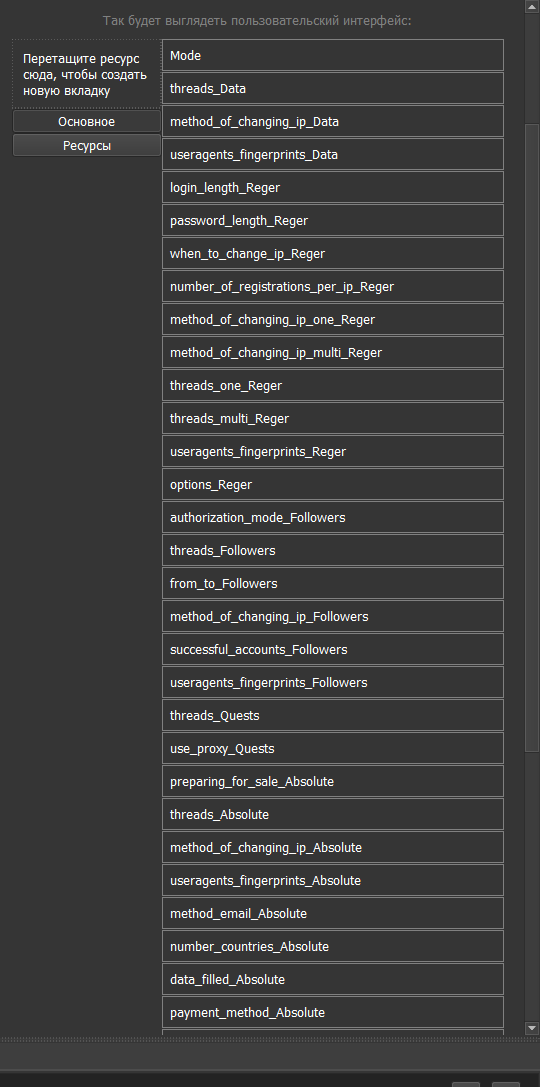 Так будет выглядеть пользовательский интерфейс:

Перетащите ресурс сюда, чтобы создать новую вкладку

Основное

Ресурсы

Mode

threads_Data

method_of_changing_ip_Data

useragents_fingerprints_Data

login_length_Reger

password_length_Reger

when_to_change_ip_Reger

number_of_registrations_per_ip_Reger

method_of_changing_ip_one_Reger

method_of_changing_ip_multi_Reger

threads_one_Reger

threads_multi_Reger

useragents_fingerprints_Reger

options_Reger

authorization_mode_Followers

threads_Followers

from_to_Followers

method_of_changing_ip_Followers

successful_accounts_Followers

useragents_fingerprints_Followers

threads_Quests

use_proxy_Quests

preparing_for_sale_Absolute

threads_Absolute

method_of_changing_ip_Absolute

useragents_fingerprints_Absolute

method_email_Absolute

number_countries_Absolute

data_filled_Absolute

payment_method_Absolute